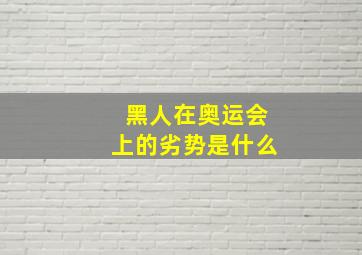 黑人在奥运会上的劣势是什么